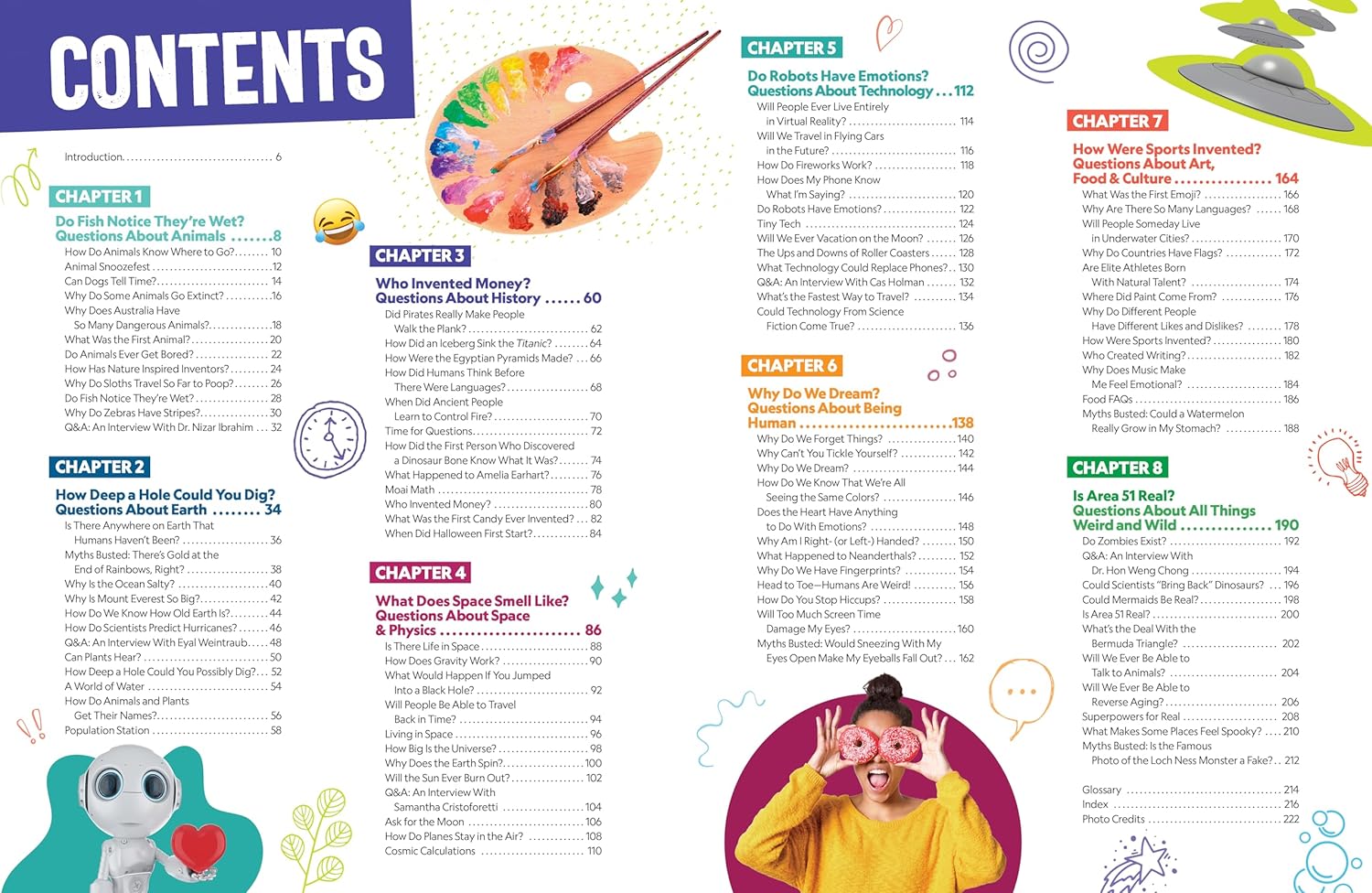 CONTENTS

Introduction 6

CHAPTER 1

Do Fish Notice They're Wet? Questions About Animals 8

How Do Animals Know Where to Go? 10
Animal Snoozefest 12
Can Dogs Tell Time? 14
Why Do Some Animals Go Extinct? 16
Why Does Australia Have So Many Dangerous Animals? 18
What Was the First Animal? 20
Do Animals Ever Get Bored? 22
How Has Nature Inspired Inventors? 24
Why Do Sloths Travel So Far to Poop? 26
Do Fish Notice They're Wet? 28
Why Do Zebras Have Stripes? 30
Q&A: An Interview With Dr. Nizar Ibrahim 32

CHAPTER 2

How Deep a Hole Could You Dig? Questions About Earth 34

Is There Anywhere on Earth That Humans Haven't Been? 36
Myths Busted: There's Gold at the End of Rainbows, Right? 38
Why Is the Ocean Salty? 40
Why Is Mount Everest So Big? 42
How Do We Know How Old Earth Is? 44
How Do Scientists Predict Hurricanes? 46
Q&A: An Interview With Eyal Weintraub 48
Can Plants Hear? 50
How Deep a Hole Could You Possibly Dig? 52
A World of Water 54
How Do Animals and Plants Get Their Names? 56
Population Station 58

CHAPTER 3

Who Invented Money? Questions About History 60

Did Pirates Really Make People Walk the Plank? 62
How Did an Iceberg Sink the Titanic? 64
How Were the Egyptian Pyramids Made? 66
How Did Humans Think Before There Were Languages? 68
When Did Ancient People Learn to Control Fire? 70
Time for Questions 72
How Did the First Person Who Discovered a Dinosaur Bone Know What It Was? 74
What Happened to Amelia Earhart? 76
Moai Math 78
Who Invented Money? 80
What Was the First Candy Ever Invented? 82
When Did Halloween First Start? 84

CHAPTER 4

What Does Space Smell Like? Questions About Space & Physics 86

Is There Life in Space 88
How Does Gravity Work? 90
What Would Happen If You Jumped Into a Black Hole? 92
Will People Be Able to Travel Back in Time? 94
Living in Space 96
How Big Is the Universe? 98
Why Does the Earth Spin? 100
Will the Sun Ever Burn Out? 102
Q&A: An Interview With Samantha Cristoforetti 104
Ask for the Moon 106
How Do Planes Stay in the Air? 108
Cosmic Calculations 110

CHAPTER 5

Do Robots Have Emotions? Questions About Technology 112

Will People Ever Live Entirely in Virtual Reality? 114
Will We Travel in Flying Cars in the Future? 116
How Do Fireworks Work? 118
How Does My Phone Know What I'm Saying? 120
Do Robots Have Emotions? 122
Tiny Tech 124
Will We Ever Vacation on the Moon? 126
The Ups and Downs of Roller Coasters 128
What Technology Could Replace Phones? 130
Q&A: An Interview With Cas Holman 132
What's the Fastest Way to Travel? 134
Could Technology From Science Fiction Come True? 136

CHAPTER 6

Why Do We Dream? Questions About Being Human 138

Why Do We Forget Things? 140
Why Can't You Tickle Yourself? 142
Why Do We Dream? 144
How Do We Know That We're All Seeing the Same Colors? 146
Does the Heart Have Anything to Do With Emotions? 148
Why Am I Right- (or Left-) Handed? 150
What Happened to Neanderthals? 152
Why Do We Have Fingerprints? 154
Head to Toe—Humans Are Weird! 156
How Do You Stop Hiccups? 158
Will Too Much Screen Time Damage My Eyes? 160
Myths Busted: Would Sneezing With My Eyes Open Make My Eyeballs Fall Out? 162

CHAPTER 7

How Were Sports Invented? Questions About Art, Food & Culture 164

What Was the First Emoji? 166
Why Are There So Many Languages? 168
Will People Someday Live in Underwater Cities? 170
Why Do Countries Have Flags? 172
Are Elite Athletes Born With Natural Talent? 174
Where Did Paint Come From? 176
Why Do Different People Have Different Likes and Dislikes? 178
How Were Sports Invented? 180
Who Created Writing? 182
Why Does Music Make Me Feel Emotional? 184
Food FAQs 186
Myths Busted: Could a Watermelon Really Grow in My Stomach? 188

CHAPTER 8

Is Area 51 Real? Questions About All Things Weird and Wild 190

Do Zombies Exist? 192
Q&A: An Interview With Dr. Hon Weng Chong 194
Could Scientists "Bring Back" Dinosaurs? 196
Could Mermaids Be Real? 198
Is Area 51 Real? 200
What's the Deal With the Bermuda Triangle? 202
Will We Ever Be Able to Talk to Animals? 204
Will We Ever Be Able to Reverse Aging? 206
Superpowers for Real 208
What Makes Some Places Feel Spooky? 210
Myths Busted: Is the Famous Photo of the Loch Ness Monster a Fake? 212

Glossary 214
Index 216
Photo Credits 222